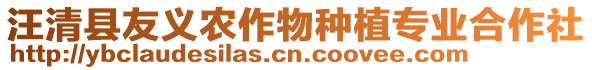 汪清县友义农作物种植专业合作社
http://ybclaudesilas.cn.coovee.com